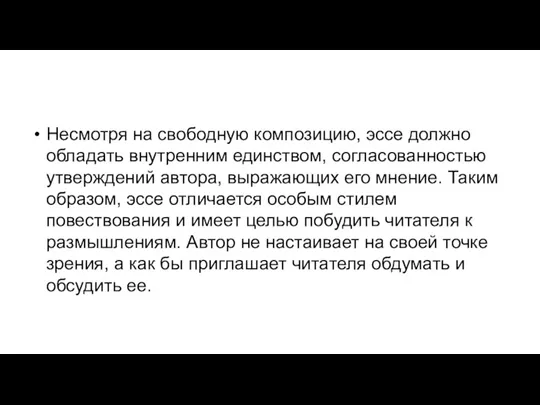 • Несмотря на свободную композицию, эссе должно обладать внутренним единством, согласованностью утверждений автора, выражающих его мнение. Таким образом, эссе отличается особым стилем повествования и имеет целью побудить читателя к размышлениям. Автор не настаивает на своей точке зрения, а как бы приглашает читателя обдумать и обсудить ее.